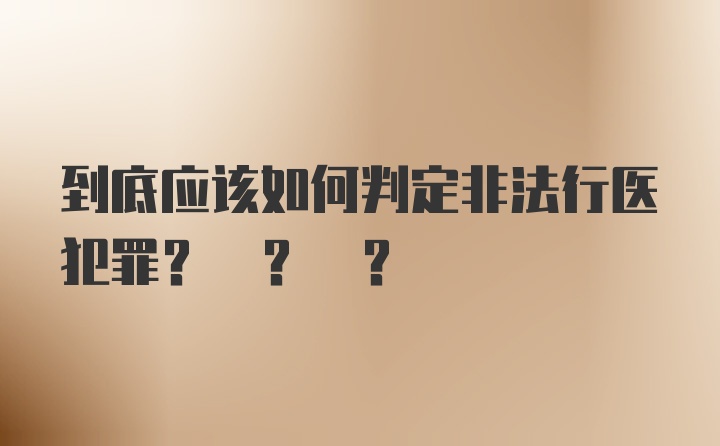 到底应该如何判定非法行医犯罪？ ？ ？